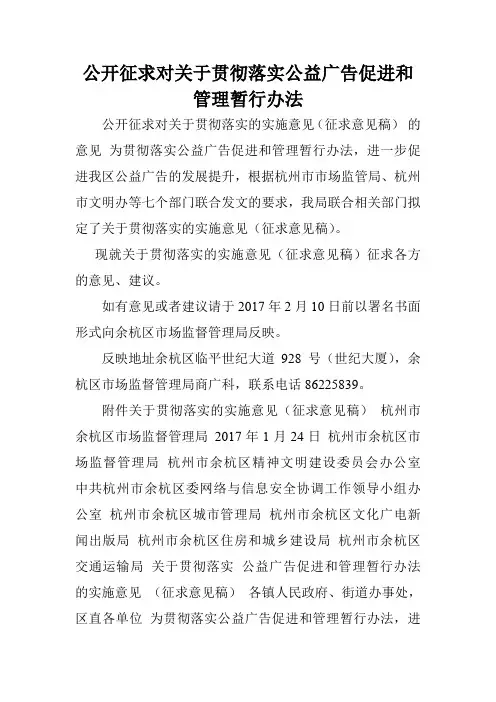 公开征求对关于贯彻落实公益广告促进和管理暂行办法

公开征求对关于贯彻落实的实施意见（征求意见稿） 的意见 为贯彻落实公益广告促进和管理暂行办法，进一步促进我区公益广告的发展提升，根据杭州市市场监管局、杭州市文明办等七个部门联合发文的要求，我局联合相关部门拟定了关于贯彻落实的实施意见（征求意见稿）。

现就关于贯彻落实的实施意见（征求意见稿）征求各方的意见、建议。

如有意见或者建议请于 2017 年 2 月 10 日前以署名书面形式向余杭区市场监督管理局反映。

反映地址余杭区临平世纪大道 928 号（世纪大厦），余杭区市场监督管理局商广科，联系电话 86225839。

附件关于贯彻落实的实施意见（征求意见稿） 杭州市余杭区市场监督管理局 2017 年 1 月 24 日 杭州市余杭区市场监督管理局 杭州市余杭区精神文明建设委员会办公室 中共杭州市余杭区委网络与信息安全协调工作领导小组办公室 杭州市余杭区城市管理局 杭州市余杭区文化广电新闻出版局 杭州市余杭区住房和城乡建设局 杭州市余杭区交通运输局 关于贯彻落实 公益广告促进和管理暂行办法的实施意见 （征求意见稿） 各镇人民政府、街道办事处，区直各单位 为贯彻落实公益广告促进和管理暂行办法，进